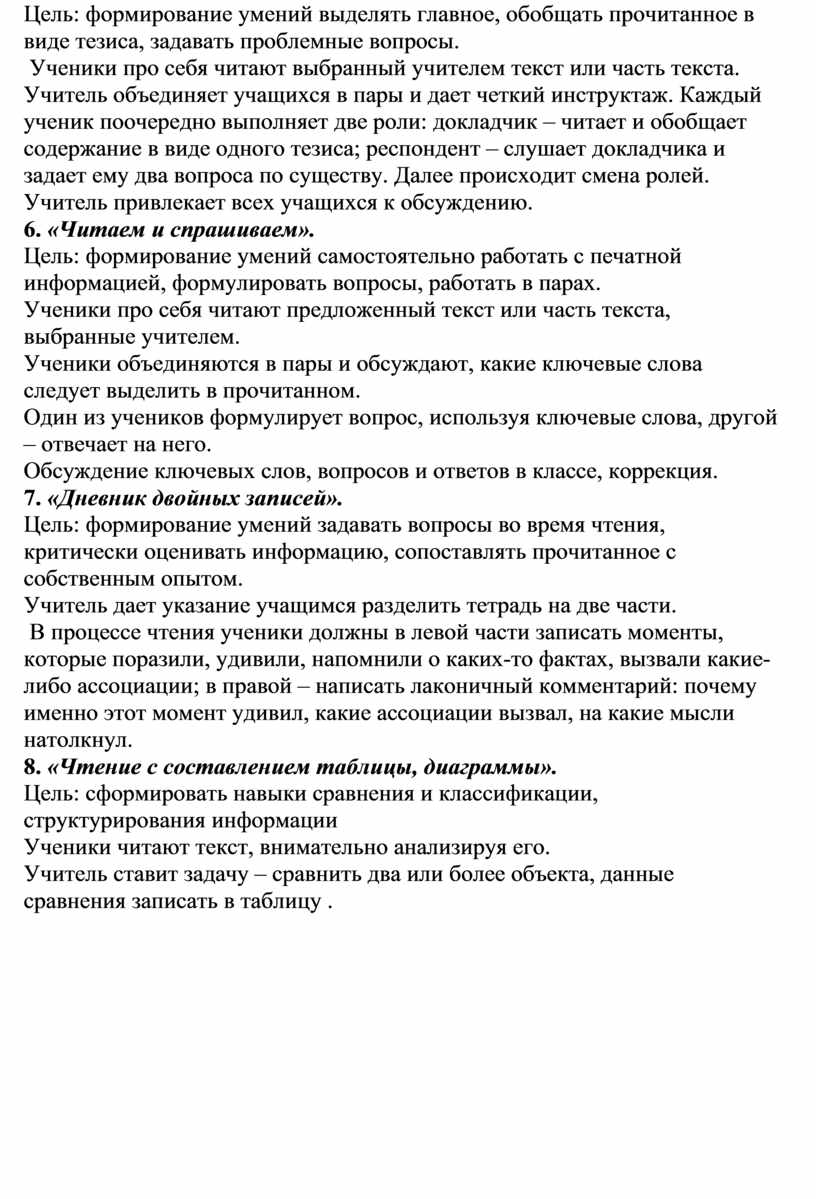 Цель: формирование умений выделять главное, обобщать прочитанное в виде тезиса, задавать проблемные вопросы.

Ученики про себя читают выбранный учителем текст или часть текста. Учитель объединяет учащихся в пары и дает четкий инструктаж. Каждый ученик поочередно выполняет две роли: докладчик – читает и обобщает содержание в виде одного тезиса; респондент – слушает докладчика и задает ему два вопроса по существу. Далее происходит смена ролей. Учитель привлекает всех учащихся к обсуждению.

6. «Читаем и спрашиваем».

Цель: формирование умений самостоятельно работать с печатной информацией, формулировать вопросы, работать в парах.

Ученики про себя читают предложенный текст или часть текста, выбранные учителем.

Ученики объединяются в пары и обсуждают, какие ключевые слова следует выделить в прочитанном.

Один из учеников формулирует вопрос, используя ключевые слова, другой – отвечает на него.

Обсуждение ключевых слов, вопросов и ответов в классе, коррекция.

7. «Дневник двойных записей».

Цель: формирование умений задавать вопросы во время чтения, критически оценивать информацию, сопоставлять прочитанное с собственным опытом.

Учитель дает указание учащимся разделить тетрадь на две части.

В процессе чтения ученики должны в левой части записать моменты, которые поразили, удивили, напомнили о каких-то фактах, вызвали какие-либо ассоциации; в правой – написать лаконичный комментарий: почему именно этот момент удивил, какие ассоциации вызвал, на какие мысли натолкнул.

8. «Чтение с составлением таблицы, диаграммы».

Цель: сформировать навыки сравнения и классификации, структурирования информации

Ученики читают текст, внимательно анализируя его.

Учитель ставит задачу – сравнить два или более объекта, данные сравнения записать в таблицу .